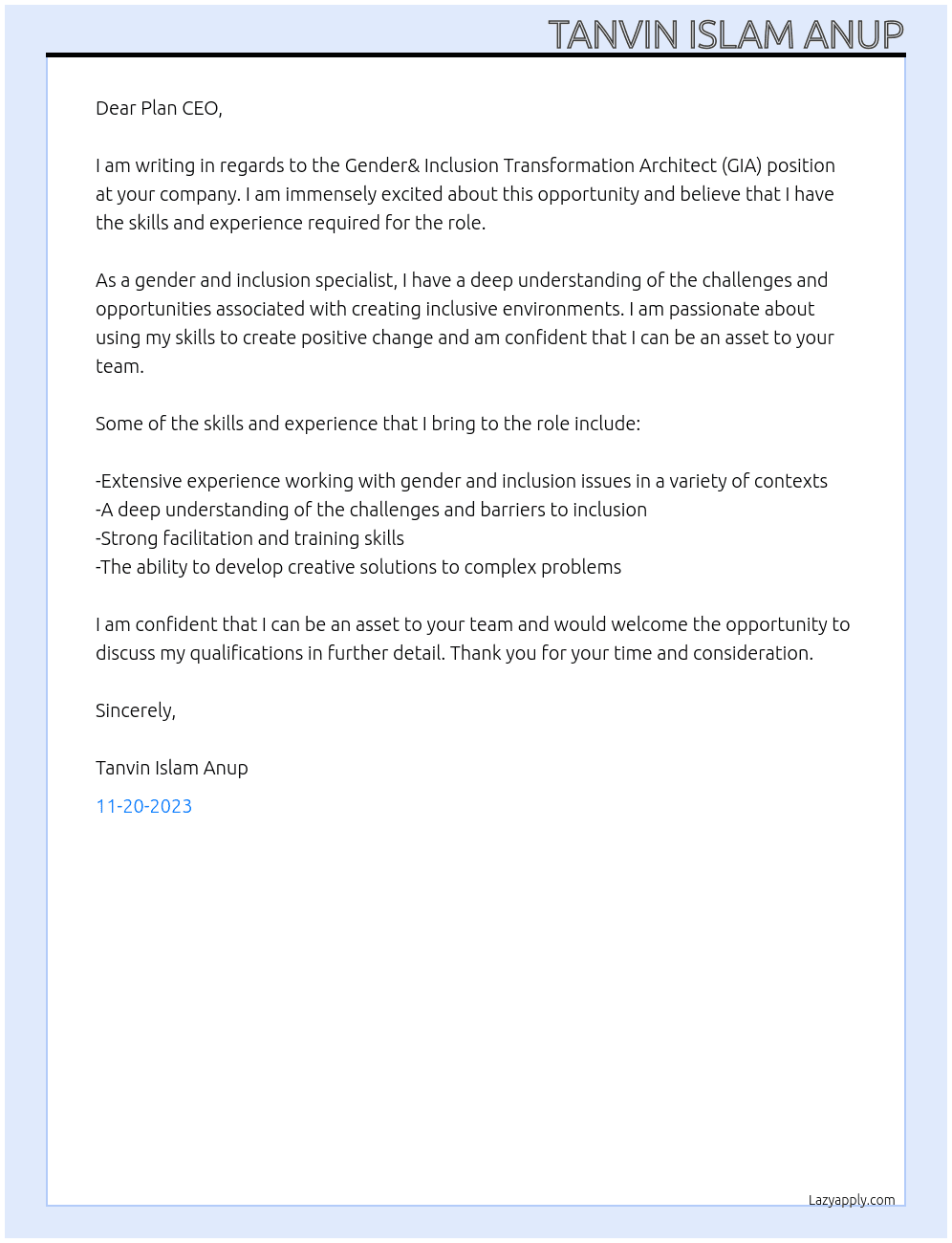 TANVIN ISLAM ANUP

Dear Plan CEO,

I am writing in regards to the Gender& Inclusion Transformation Architect (GIA) position at your company. I am immensely excited about this opportunity and believe that I have the skills and experience required for the role.

As a gender and inclusion specialist, I have a deep understanding of the challenges and opportunities associated with creating inclusive environments. I am passionate about using my skills to create positive change and am confident that I can be an asset to your team.

Some of the skills and experience that I bring to the role include:

-Extensive experience working with gender and inclusion issues in a variety of contexts
-A deep understanding of the challenges and barriers to inclusion
-Strong facilitation and training skills
-The ability to develop creative solutions to complex problems

I am confident that I can be an asset to your team and would welcome the opportunity to discuss my qualifications in further detail. Thank you for your time and consideration.

Sincerely,

Tanvin Islam Anup

11-20-2023

Lazyapply.com